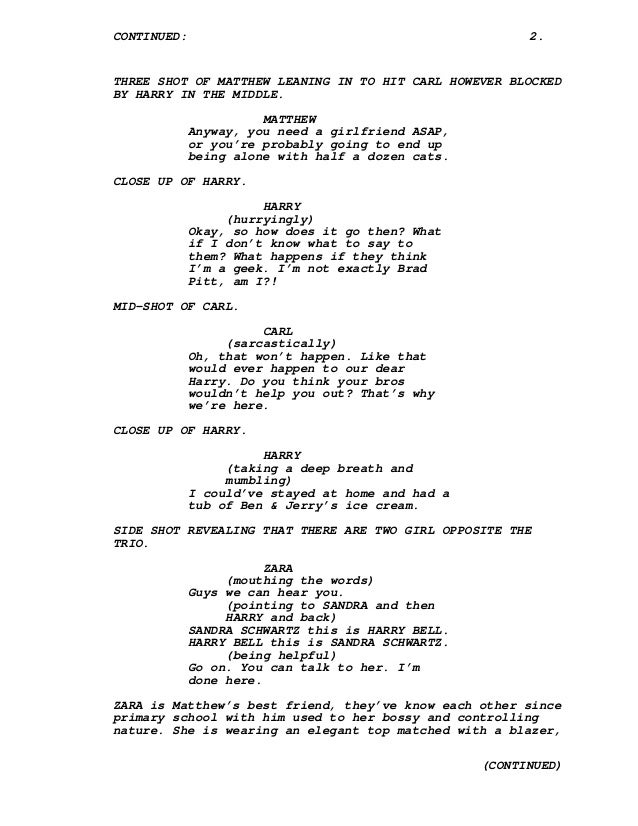 CONTINUED: 2.

THREE SHOT OF MATTHEW LEANING IN TO HIT CARL HOWEVER BLOCKED BY HARRY IN THE MIDDLE.

MATTHEW
Anyway, you need a girlfriend ASAP, or you're probably going to end up being alone with half a dozen cats.

CLOSE UP OF HARRY.

HARRY
(hurryingly)
Okay, so how does it go then? What if I don't know what to say to them? What happens if they think I'm a geek. I'm not exactly Brad Pitt, am I?!

MID-SHOT OF CARL.

CARL
(sarcastically)
Oh, that won't happen. Like that would ever happen to our dear Harry. Do you think your bros wouldn't help you out? That's why we're here.

CLOSE UP OF HARRY.

HARRY
(taking a deep breath and mumbling)
I could've stayed at home and had a tub of Ben & Jerry's ice cream.

SIDE SHOT REVEALING THAT THERE ARE TWO GIRL OPPOSITE THE TRIO.

ZARA
(mouthing the words)
Guys we can hear you.
(pointing to SANDRA and then HARRY and back)
SANDRA SCHWARTZ this is HARRY BELL.
HARRY BELL this is SANDRA SCHWARTZ.
(being helpful)
Go on. You can talk to her. I'm done here.

ZARA is Matthew's best friend, they've know each other since primary school with him used to her bossy and controlling nature. She is wearing an elegant top matched with a blazer,

(CONTINUED)